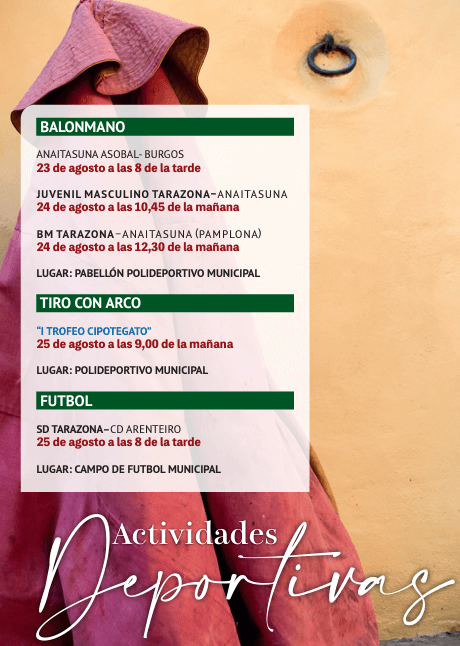 BALONMANO

ANAITASUNA ASOBAL- BURGOS
23 de agosto a las 8 de la tarde

JUVENIL MASCULINO TARAZONA–ANAITASUNA
24 de agosto a las 10,45 de la mañana

BM TARAZONA–ANAITASUNA (PAMPLONA)
24 de agosto a las 12,30 de la mañana

LUGAR: PABELLÓN POLIDEPORTIVO MUNICIPAL

TIRO CON ARCO

"I TROFEO CIPOTEGATO"
25 de agosto a las 9,00 de la mañana

LUGAR: POLIDEPORTIVO MUNICIPAL

FUTBOL

SD TARAZONA–CD ARENTEIRO
25 de agosto a las 8 de la tarde

LUGAR: CAMPO DE FUTBOL MUNICIPAL

Actividades
Deportivas